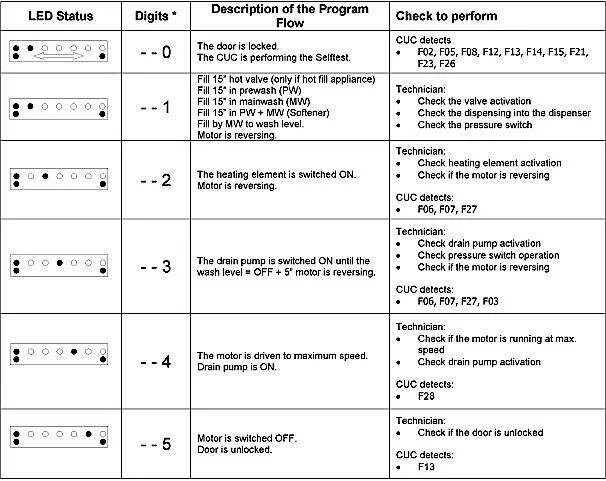 | LED Status | Digits * | Description of the Program Flow | Check to perform |
|---|---|---|---|
| | - - 0 | The door is locked. The CUC is performing the Selftest. | CUC detects • F02, F05, F08, F12, F13, F14, F15, F21, F23, F26 |
| | - - 1 | Fill 15" hot valve (only if hot fill appliance) Fill 15" in prewash (PW) Fill 15" in mainwash (MW) Fill 15" in PW + MW (Softener) Fill by MW to wash level. Motor is reversing. | Technician: • Check the valve activation • Check the dispensing into the dispenser • Check the pressure switch |
| | - - 2 | The heating element is switched ON. Motor is reversing. | Technician: • Check heating element activation • Check if the motor is reversing CUC detects: • F06, F07, F27 |
| | - - 3 | The drain pump is switched ON until the wash level = OFF + 5" motor is reversing. | Technician: • Check drain pump activation • Check pressure switch operation • Check if the motor is reversing CUC detects: • F06, F07, F27, F03 |
| | - - 4 | The motor is driven to maximum speed. Drain pump is ON. | Technician: • Check if the motor is running at max. speed • Check drain pump activation CUC detects: • F28 |
| | - - 5 | Motor is switched OFF. Door is unlocked. | Technician: • Check if the door is unlocked CUC detects: • F13 |